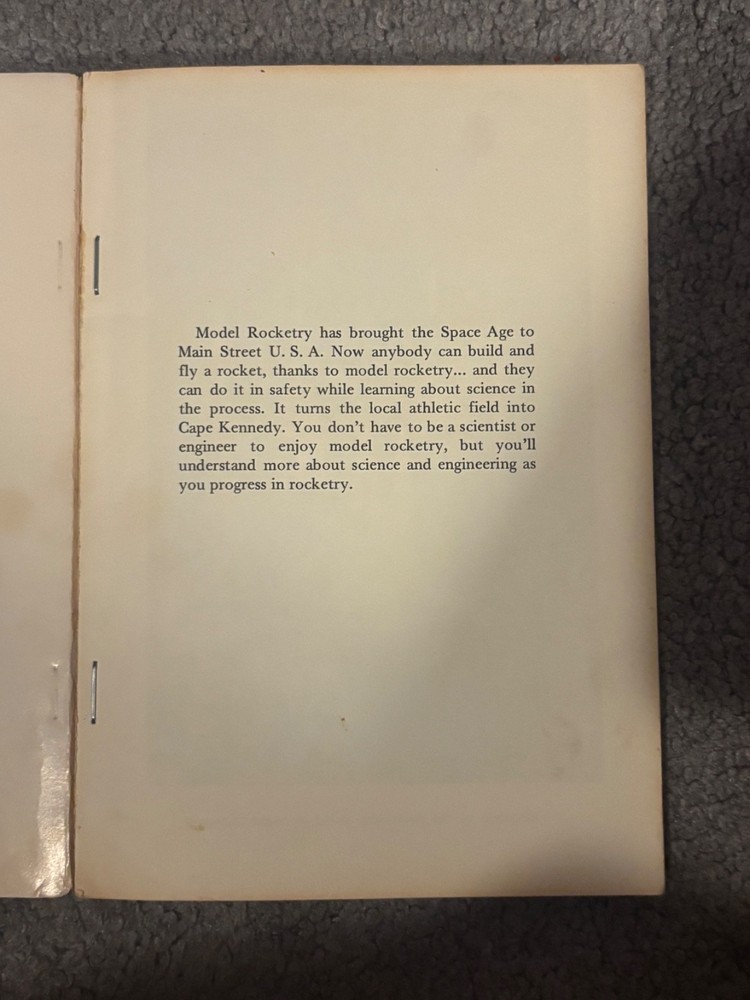 Model Rocketry has brought the Space Age to Main Street U. S. A. Now anybody can build and fly a rocket, thanks to model rocketry... and they can do it in safety while learning about science in the process. It turns the local athletic field into Cape Kennedy. You don't have to be a scientist or engineer to enjoy model rocketry, but you'll understand more about science and engineering as you progress in rocketry.